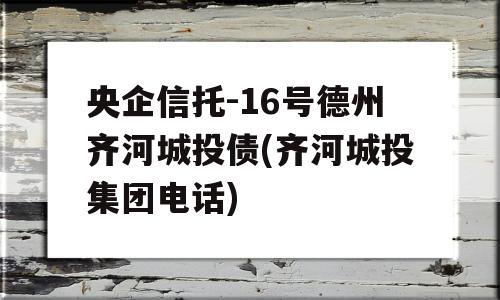 央企信托-16号德州齐河城投债(齐河城投集团电话)